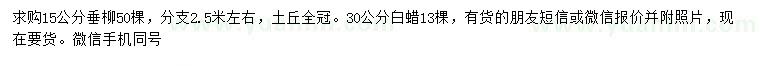 求购15公分垂柳50棵，分支2.5米左右，土丘全冠。30公分白蜡13棵，有货的朋友短信或微信报价并附照片，现在要货。微信手机同号